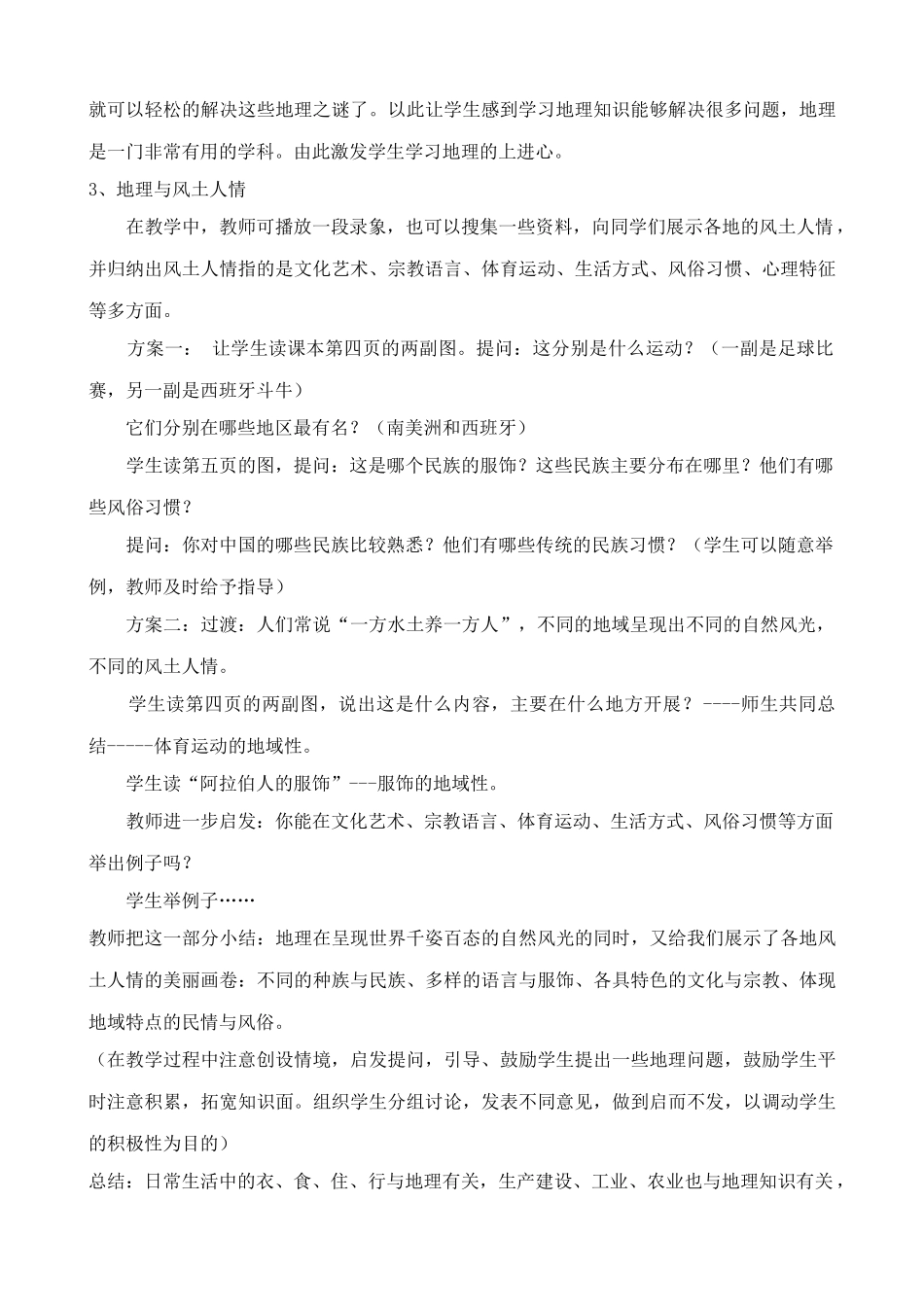 就可以轻松的解决这些地理之谜了。以此让学生感到学习地理知识能够解决很多问题，地理是一门非常有用的学科。由此激发学生学习地理的上进心。

3、地理与风土人情

在教学中，教师可播放一段录象，也可以搜集一些资料，向同学们展示各地的风土人情，并归纳出风土人情指的是文化艺术、宗教语言、体育运动、生活方式、风俗习惯、心理特征等多方面。

方案一： 让学生读课本第四页的两副图。提问：这分别是什么运动？（一副是足球比赛，另一副是西班牙斗牛）

它们分别在哪些地区最有名？（南美洲和西班牙）

学生读第五页的图，提问：这是哪个民族的服饰？这些民族主要分布在哪里？他们有哪些风俗习惯？

提问：你对中国的哪些民族比较熟悉？他们有哪些传统的民族习惯？（学生可以随意举例，教师及时给予指导）

方案二：过渡：人们常说“一方水土养一方人”，不同的地域呈现出不同的自然风光，不同的风土人情。

学生读第四页的两副图，说出这是什么内容，主要在什么地方开展？----师生共同总结-----体育运动的地域性。

学生读“阿拉伯人的服饰”---服饰的地域性。

教师进一步启发：你能在文化艺术、宗教语言、体育运动、生活方式、风俗习惯等方面举出例子吗？

学生举例子……

教师把这一部分小结：地理在呈现世界千姿百态的自然风光的同时，又给我们展示了各地风土人情的美丽画卷：不同的种族与民族、多样的语言与服饰、各具特色的文化与宗教、体现地域特点的民情与风俗。

（在教学过程中注意创设情境，启发提问，引导、鼓励学生提出一些地理问题，鼓励学生平时注意积累，拓宽知识面。组织学生分组讨论，发表不同意见，做到启而不发，以调动学生的积极性为目的）

总结：日常生活中的衣、食、住、行与地理有关，生产建设、工业、农业也与地理知识有关，